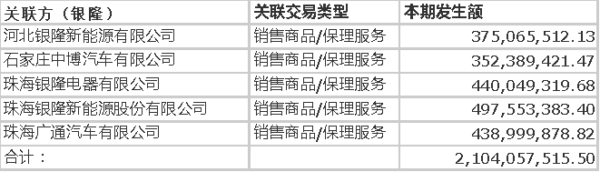 | 关联方（银隆） | 关联交易类型 | 本期发生额 |
|---|---|---|
| 河北银隆新能源有限公司 | 销售商品/保理服务 | 375,065,512.13 |
| 石家庄中博汽车有限公司 | 销售商品/保理服务 | 352,389,421.47 |
| 珠海银隆电器有限公司 | 销售商品/保理服务 | 440,049,319.68 |
| 珠海银隆新能源股份有限公司 | 销售商品/保理服务 | 497,553,383.40 |
| 珠海广通汽车有限公司 | 销售商品/保理服务 | 438,999,878.82 |
| 合计： | | 2,104,057,515.50 |